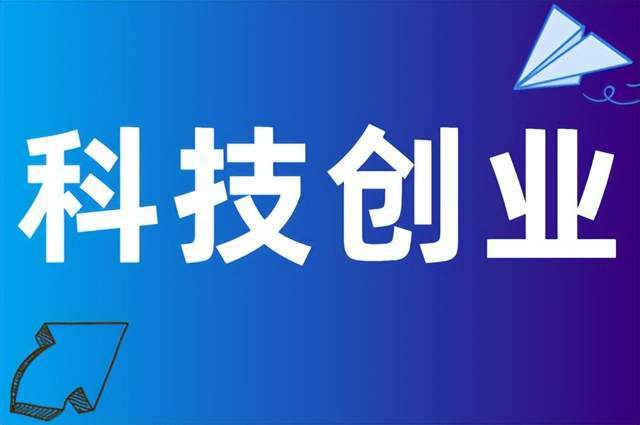 科技创业